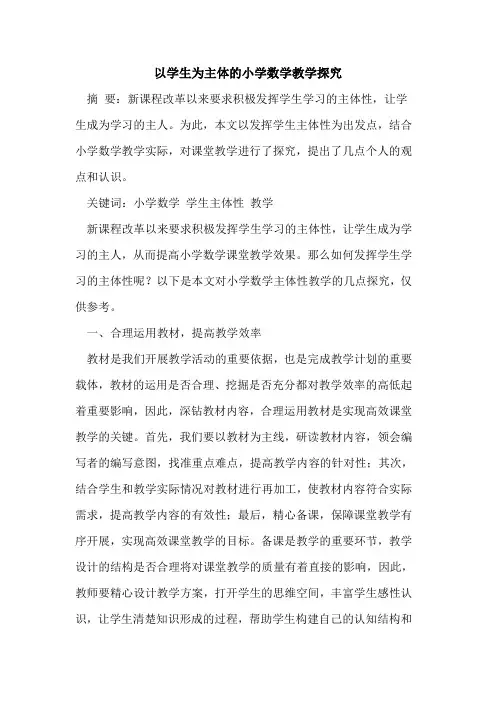 以学生为主体的小学数学教学探究

摘 要：新课程改革以来要求积极发挥学生学习的主体性，让学生成为学习的主人。为此，本文以发挥学生主体性为出发点，结合小学数学教学实际，对课堂教学进行了探究，提出了几点个人的观点和认识。

关键词：小学数学 学生主体性 教学

新课程改革以来要求积极发挥学生学习的主体性，让学生成为学习的主人，从而提高小学数学课堂教学效果。那么如何发挥学生学习的主体性呢？以下是本文对小学数学主体性教学的几点探究，仅供参考。

一、合理运用教材，提高教学效率

教材是我们开展教学活动的重要依据，也是完成教学计划的重要载体，教材的运用是否合理、挖掘是否充分都对教学效率的高低起着重要影响，因此，深钻教材内容，合理运用教材是实现高效课堂教学的关键。首先，我们要以教材为主线，研读教材内容，领会编写者的编写意图，找准重点难点，提高教学内容的针对性；其次，结合学生和教学实际情况对教材进行再加工，使教材内容符合实际需求，提高教学内容的有效性；最后，精心备课，保障课堂教学有序开展，实现高效课堂教学的目标。备课是教学的重要环节，教学设计的结构是否合理将对课堂教学的质量有着直接的影响，因此，教师要精心设计教学方案，打开学生的思维空间，丰富学生感性认识，让学生清楚知识形成的过程，帮助学生构建自己的认知结构和